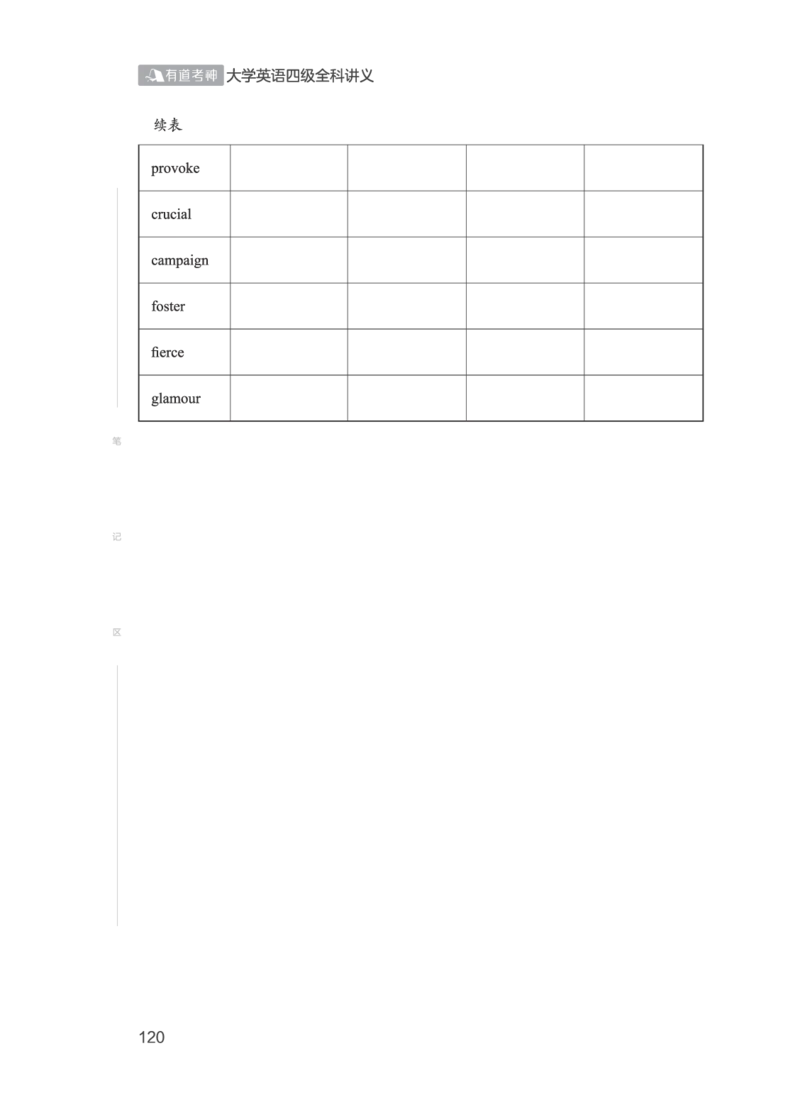 有道考神 大学英语四级全科讲义

续表

| provoke | | | | |
|---|---|---|---|---|
| crucial | | | | |
| campaign | | | | |
| foster | | | | |
| fierce | | | | |
| glamour | | | | |

笔

记

区

120